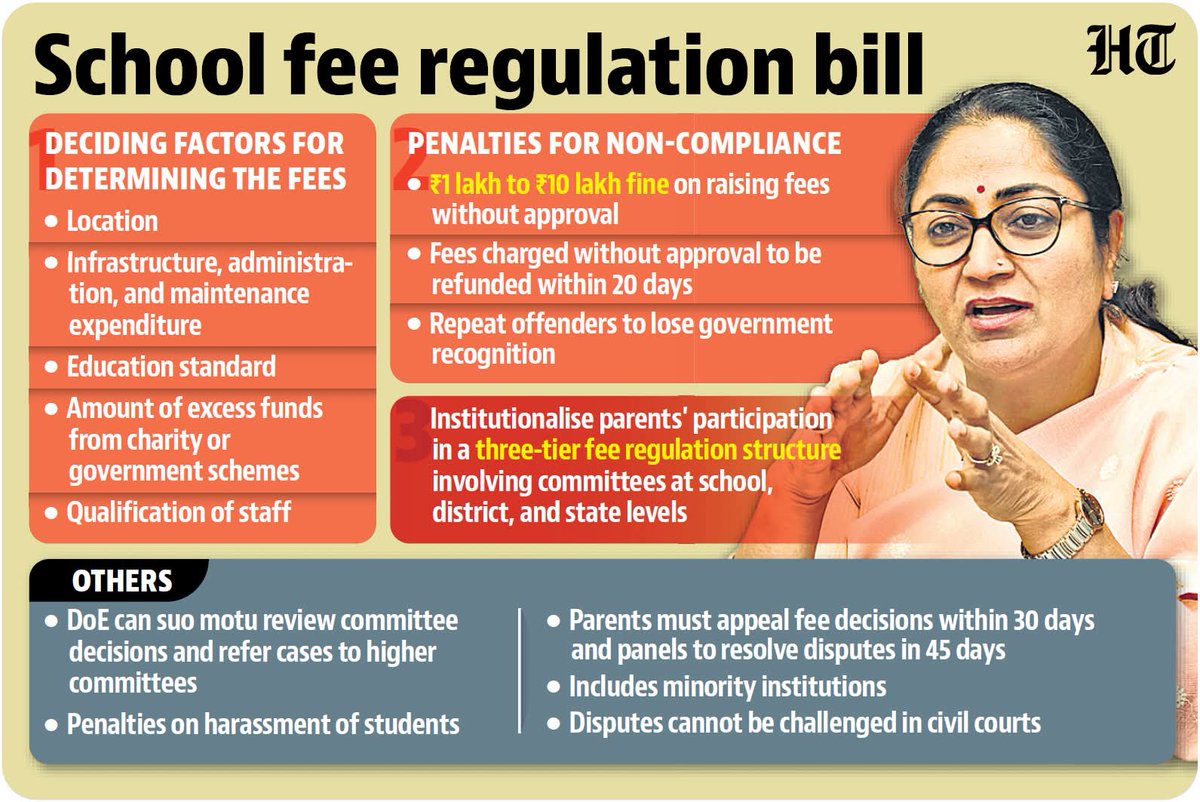 School fee regulation bill

HT

1 DECIDING FACTORS FOR DETERMINING THE FEES

• Location
• Infrastructure, administration, and maintenance expenditure
• Education standard
• Amount of excess funds from charity or government schemes
• Qualification of staff

2 PENALTIES FOR NON-COMPLIANCE

• ₹1 lakh to ₹10 lakh fine on raising fees without approval
• Fees charged without approval to be refunded within 20 days
• Repeat offenders to lose government recognition

3 Institutionalise parents' participation in a three-tier fee regulation structure involving committees at school, district, and state levels

OTHERS

• DoE can suo motu review committee decisions and refer cases to higher committees
• Penalties on harassment of students

• Parents must appeal fee decisions within 30 days and panels to resolve disputes in 45 days
• Includes minority institutions
• Disputes cannot be challenged in civil courts